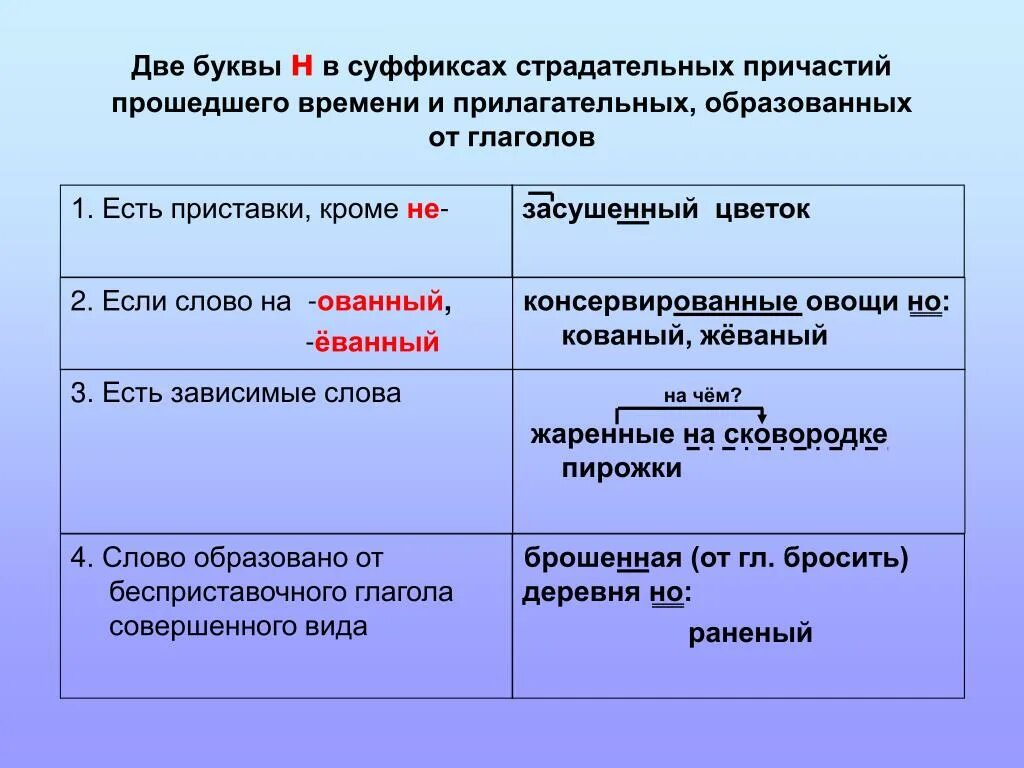 Две буквы Н в суффиксах страдательных причастий прошедшего времени и прилагательных, образованных от глаголов

| | |
|---|---|
| 1. Есть приставки, кроме не- | засушенный цветок |
| 2. Если слово на -ованный, -ёванный | консервированные овощи но: кованый, жёваный |
| 3. Есть зависимые слова | на чём? жаренные на сковородке пирожки |
| 4. Слово образовано от бесприставочного глагола совершенного вида | брошенная (от гл. бросить) деревня но: раненый |